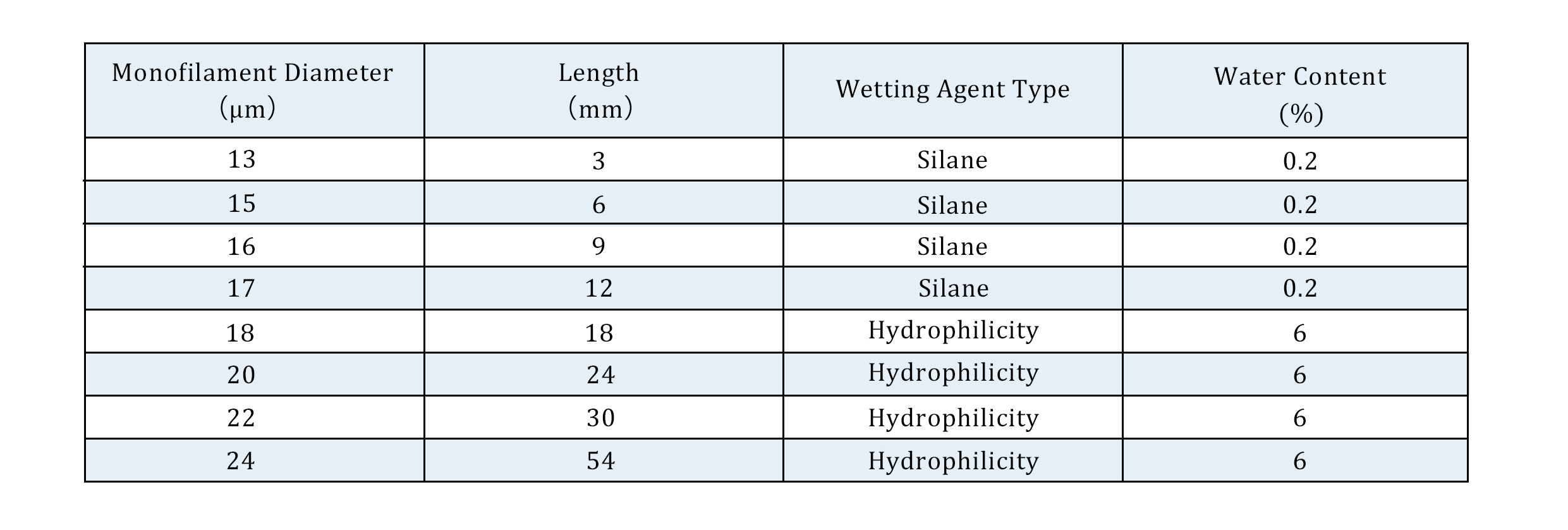 | Monofilament Diameter (μm) | Length (mm) | Wetting Agent Type | Water Content (%) |
|---|---|---|---|
| 13 | 3 | Silane | 0.2 |
| 15 | 6 | Silane | 0.2 |
| 16 | 9 | Silane | 0.2 |
| 17 | 12 | Silane | 0.2 |
| 18 | 18 | Hydrophilicity | 6 |
| 20 | 24 | Hydrophilicity | 6 |
| 22 | 30 | Hydrophilicity | 6 |
| 24 | 54 | Hydrophilicity | 6 |